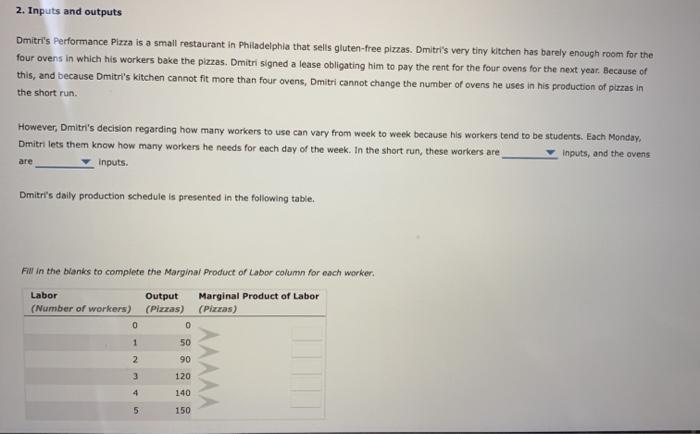 2. Inputs and outputs

Dmitri's Performance Pizza is a small restaurant in Philadelphia that sells gluten-free pizzas. Dmitri's very tiny kitchen has barely enough room for the four ovens in which his workers bake the pizzas. Dmitri signed a lease obligating him to pay the rent for the four ovens for the next year. Because of this, and because Dmitri's kitchen cannot fit more than four ovens, Dmitri cannot change the number of ovens he uses in his production of pizzas in the short run.

However, Dmitri's decision regarding how many workers to use can vary from week to week because his workers tend to be students. Each Monday, Dmitri lets them know how many workers he needs for each day of the week. In the short run, these workers are ________ inputs, and the ovens are ________ inputs.

Dmitri's daily production schedule is presented in the following table.

Fill in the blanks to complete the Marginal Product of Labor column for each worker.

| Labor (Number of workers) | Output (Pizzas) | Marginal Product of Labor (Pizzas) |
|---|---|---|
| 0 | 0 | |
| 1 | 50 | |
| 2 | 90 | |
| 3 | 120 | |
| 4 | 140 | |
| 5 | 150 | |